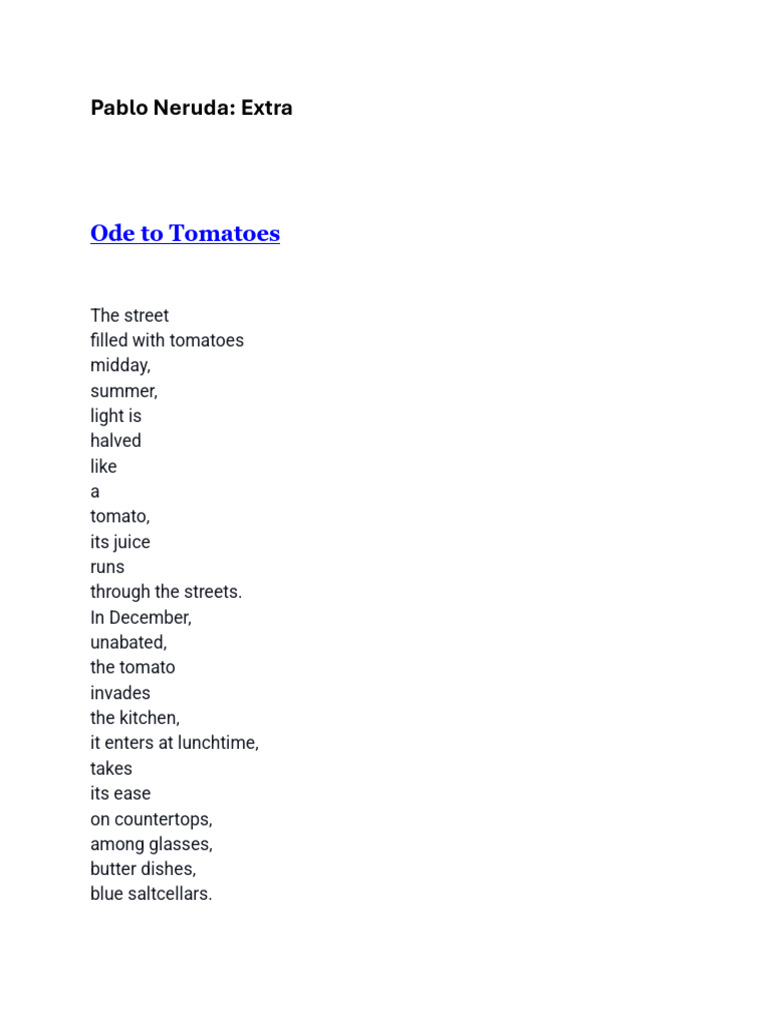 Pablo Neruda: Extra

Ode to Tomatoes

The street
filled with tomatoes
midday,
summer,
light is
halved
like
a
tomato,
its juice
runs
through the streets.
In December,
unabated,
the tomato
invades
the kitchen,
it enters at lunchtime,
takes
its ease
on countertops,
among glasses,
butter dishes,
blue saltcellars.